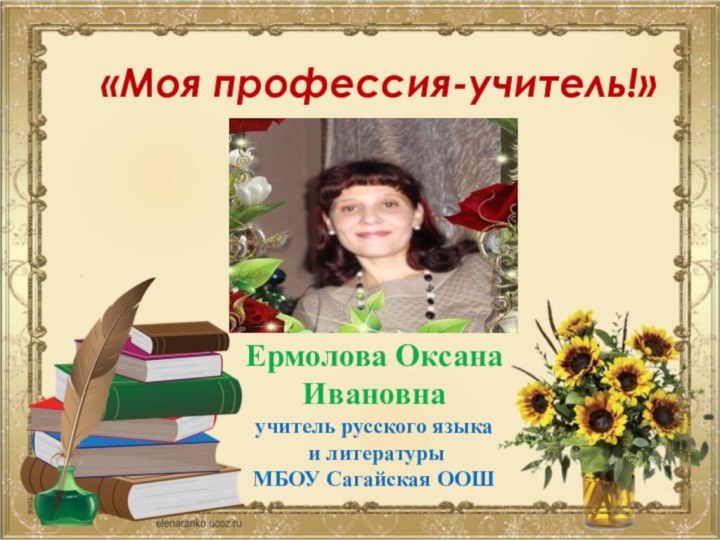 «Моя профессия-учитель!»

Ермолова Оксана Ивановна

учитель русского языка и литературы МБОУ Сагайская ООШ

elenaranko.ucoz.ru